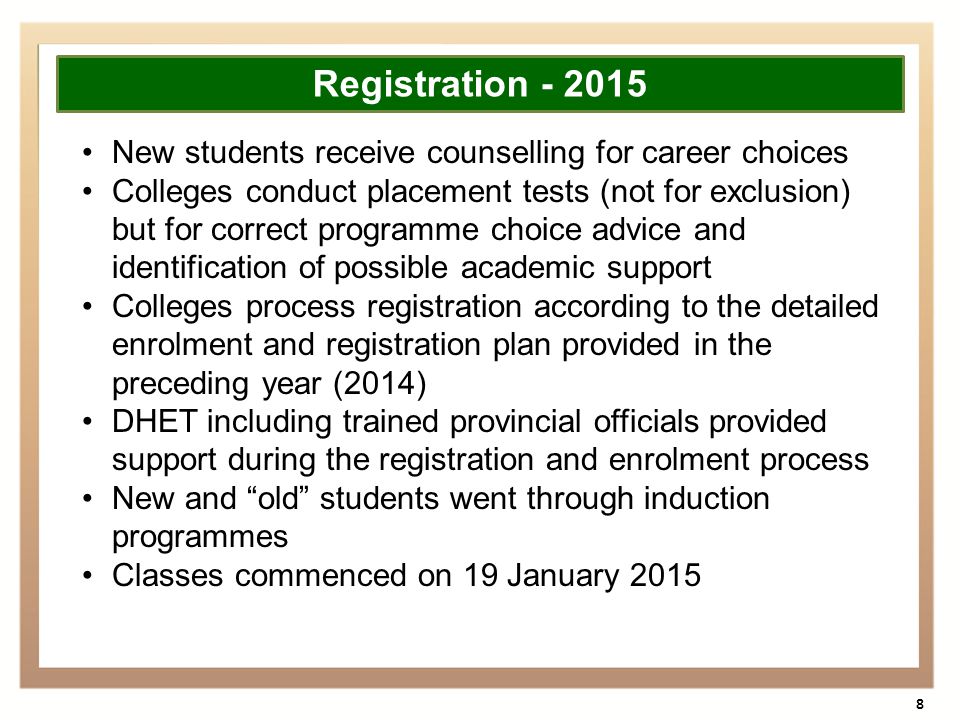 Registration - 2015

• New students receive counselling for career choices
• Colleges conduct placement tests (not for exclusion) but for correct programme choice advice and identification of possible academic support
• Colleges process registration according to the detailed enrolment and registration plan provided in the preceding year (2014)
• DHET including trained provincial officials provided support during the registration and enrolment process
• New and “old” students went through induction programmes
• Classes commenced on 19 January 2015

8